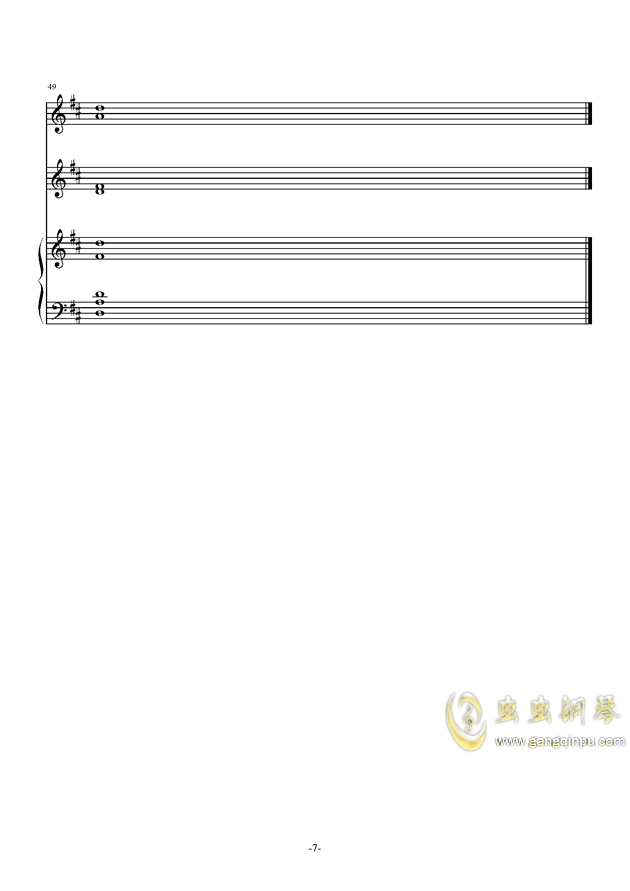 49

-7-

虫虫钢琴
www.gangqinpu.com